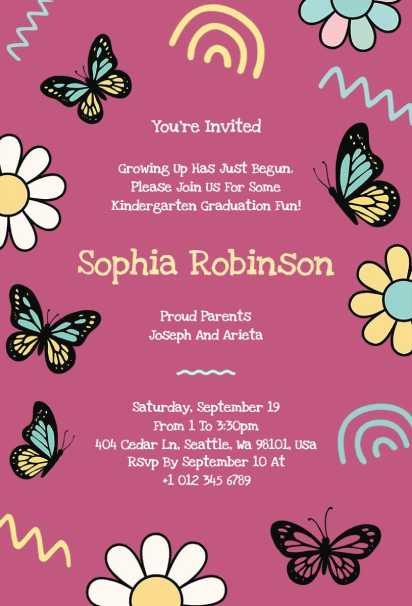 You're Invited

Growing Up Has Just Begun. Please Join US For Some Kindergarten Graduation Fun!

Sophia Robinson

Proud Parents
Joseph And Arieta

Saturday, September 19
From 1 To 3:30pm
404 Cedar Ln, Seattle, Wa 98101, Usa
RSvp By September 10 At
+1 012 345 6789